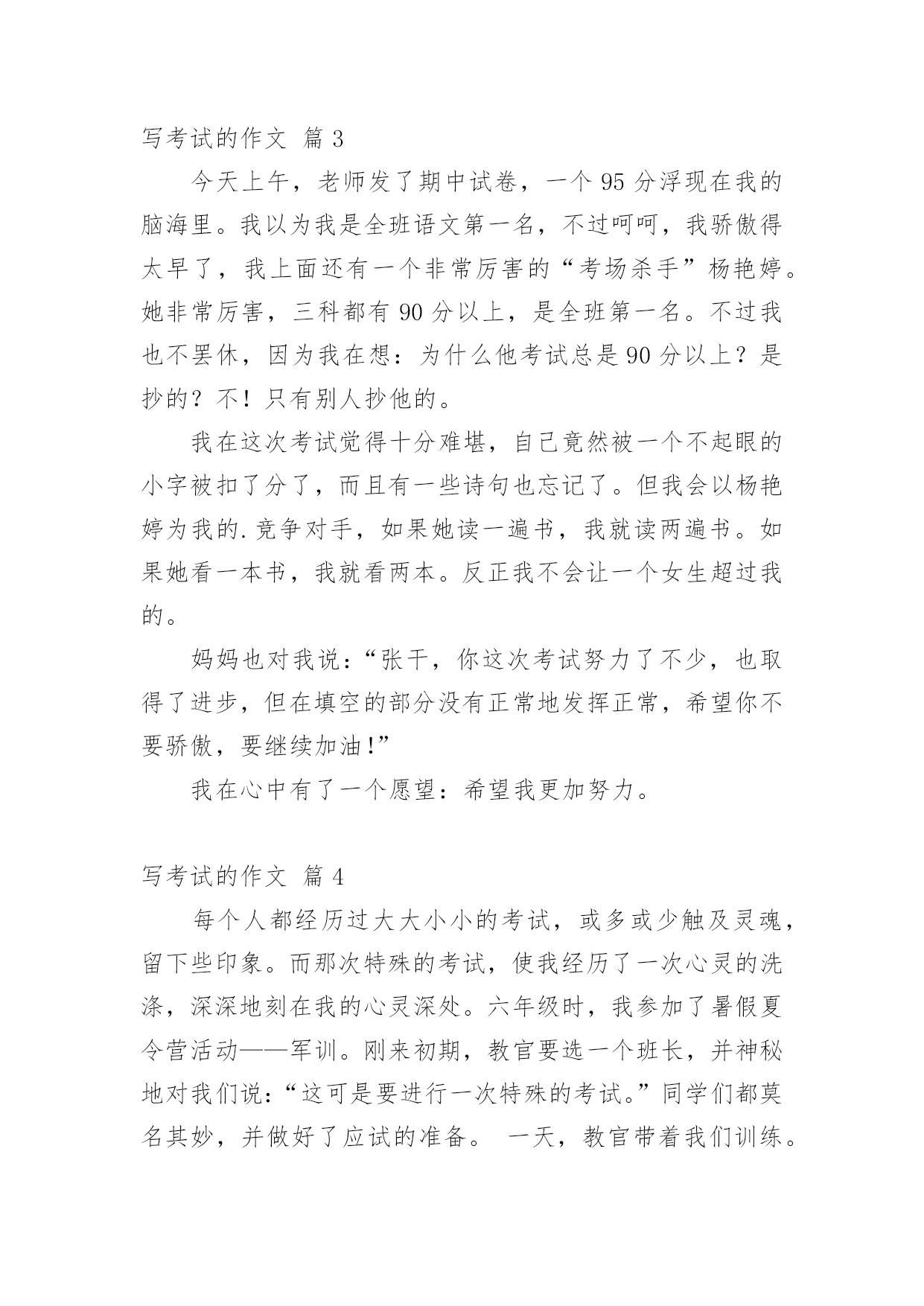 写考试的作文 篇 3

今天上午，老师发了期中试卷，一个 95 分浮现在我的脑海里。我以为我是全班语文第一名，不过呵呵，我骄傲得太早了，我上面还有一个非常厉害的“考场杀手”杨艳婷。她非常厉害，三科都有 90 分以上，是全班第一名。不过我也不罢休，因为我在想：为什么他考试总是 90 分以上？是抄的？不！只有别人抄他的。

我在这次考试觉得十分难堪，自己竟然被一个不起眼的小字被扣了分了，而且有一些诗句也忘记了。但我会以杨艳婷为我的.竞争对手，如果她读一遍书，我就读两遍书。如果她看一本书，我就看两本。反正我不会让一个女生超过我的。

妈妈也对我说：“张干，你这次考试努力了不少，也取得了进步，但在填空的部分没有正常地发挥正常，希望你不要骄傲，要继续加油！”

我在心中有了一个愿望：希望我更加努力。

写考试的作文 篇 4

每个人都经历过大大小小的考试，或多或少触及灵魂，留下些印象。而那次特殊的考试，使我经历了一次心灵的洗涤，深深地刻在我的心灵深处。六年级时，我参加了暑假夏令营活动——军训。刚来初期，教官要选一个班长，并神秘地对我们说：“这可是要进行一次特殊的考试。”同学们都莫名其妙，并做好了应试的准备。 一天，教官带着我们训练。